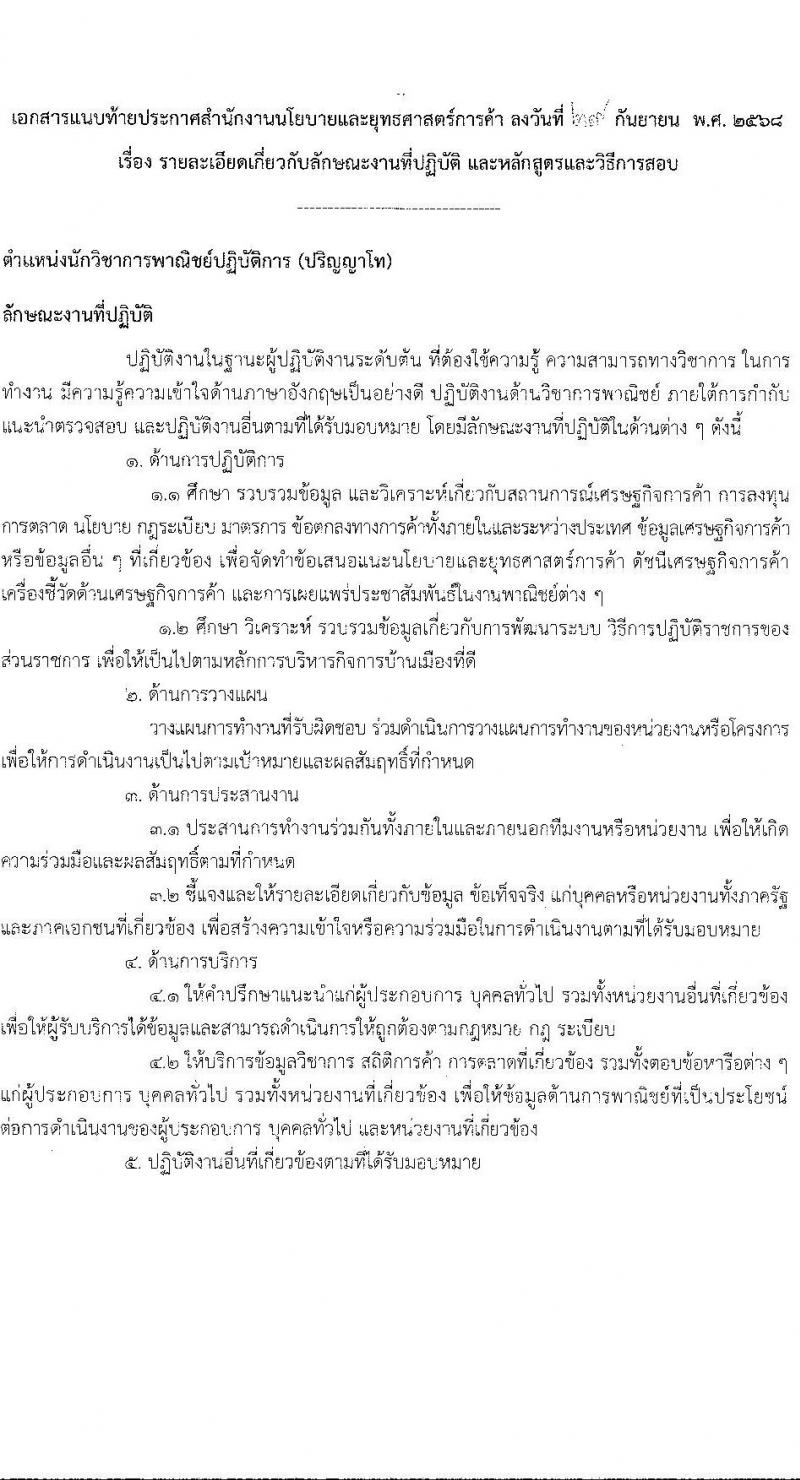 เอกสารแนบท้ายประกาศสำนักงานนโยบายและยุทธศาสตร์การค้า ลงวันที่ ๒๙ กันยายน พ.ศ. ๒๕๖๘
เรื่อง รายละเอียดเกี่ยวกับลักษณะงานที่ปฏิบัติ และหลักสูตรและวิธีการสอบ

ตำแหน่งนักวิชาการพาณิชย์ปฏิบัติการ (ปริญญาโท)

ลักษณะงานที่ปฏิบัติ

ปฏิบัติงานในฐานะผู้ปฏิบัติงานระดับต้น ที่ต้องใช้ความรู้ ความสามารถทางวิชาการ ในการทำงาน มีความรู้ความเข้าใจด้านภาษาอังกฤษเป็นอย่างดี ปฏิบัติงานด้านวิชาการพาณิชย์ ภายใต้การกำกับ แนะนำตรวจสอบ และปฏิบัติงานอื่นตามที่ได้รับมอบหมาย โดยมีลักษณะงานที่ปฏิบัติในด้านต่าง ๆ ดังนี้

๑. ด้านการปฏิบัติการ

๑.๑ ศึกษา รวบรวมข้อมูล และวิเคราะห์เกี่ยวกับสถานการณ์เศรษฐกิจการค้า การลงทุน การตลาด นโยบาย กฎระเบียบ มาตรการ ข้อตกลงทางการค้าทั้งภายในและระหว่างประเทศ ข้อมูลเศรษฐกิจการค้า หรือข้อมูลอื่น ๆ ที่เกี่ยวข้อง เพื่อจัดทำข้อเสนอแนะนโยบายและยุทธศาสตร์การค้า ดัชนีเศรษฐกิจการค้า เครื่องชี้วัดด้านเศรษฐกิจการค้า และการเผยแพร่ประชาสัมพันธ์ในงานพาณิชย์ต่าง ๆ

๑.๒ ศึกษา วิเคราะห์ รวบรวมข้อมูลเกี่ยวกับการพัฒนาระบบ วิธีการปฏิบัติราชการของส่วนราชการ เพื่อให้เป็นไปตามหลักการบริหารกิจการบ้านเมืองที่ดี

๒. ด้านการวางแผน

วางแผนการทำงานที่รับผิดชอบ ร่วมดำเนินการวางแผนการทำงานของหน่วยงานหรือโครงการ เพื่อให้การดำเนินงานเป็นไปตามเป้าหมายและผลสัมฤทธิ์ที่กำหนด

๓. ด้านการประสานงาน

๓.๑ ประสานการทำงานร่วมกันทั้งภายในและภายนอกทีมงานหรือหน่วยงาน เพื่อให้เกิดความร่วมมือและผลสัมฤทธิ์ตามที่กำหนด

๓.๒ ชี้แจงและให้รายละเอียดเกี่ยวกับข้อมูล ข้อเท็จจริง แก่บุคคลหรือหน่วยงานทั้งภาครัฐและภาคเอกชนที่เกี่ยวข้อง เพื่อสร้างความเข้าใจหรือความร่วมมือในการดำเนินงานตามที่ได้รับมอบหมาย

๔. ด้านการบริการ

๔.๑ ให้คำปรึกษาแนะนำแก่ผู้ประกอบการ บุคคลทั่วไป รวมทั้งหน่วยงานอื่นที่เกี่ยวข้อง เพื่อให้ผู้รับบริการได้ข้อมูลและสามารถดำเนินการให้ถูกต้องตามกฎหมาย กฎ ระเบียบ

๔.๒ ให้บริการข้อมูลวิชาการ สถิติการค้า การตลาดที่เกี่ยวข้อง รวมทั้งตอบข้อหารือต่าง ๆ แก่ผู้ประกอบการ บุคคลทั่วไป รวมทั้งหน่วยงานที่เกี่ยวข้อง เพื่อให้ข้อมูลด้านการพาณิชย์ที่เป็นประโยชน์ต่อการดำเนินงานของผู้ประกอบการ บุคคลทั่วไป และหน่วยงานที่เกี่ยวข้อง

๕. ปฏิบัติงานอื่นที่เกี่ยวข้องตามที่ได้รับมอบหมาย